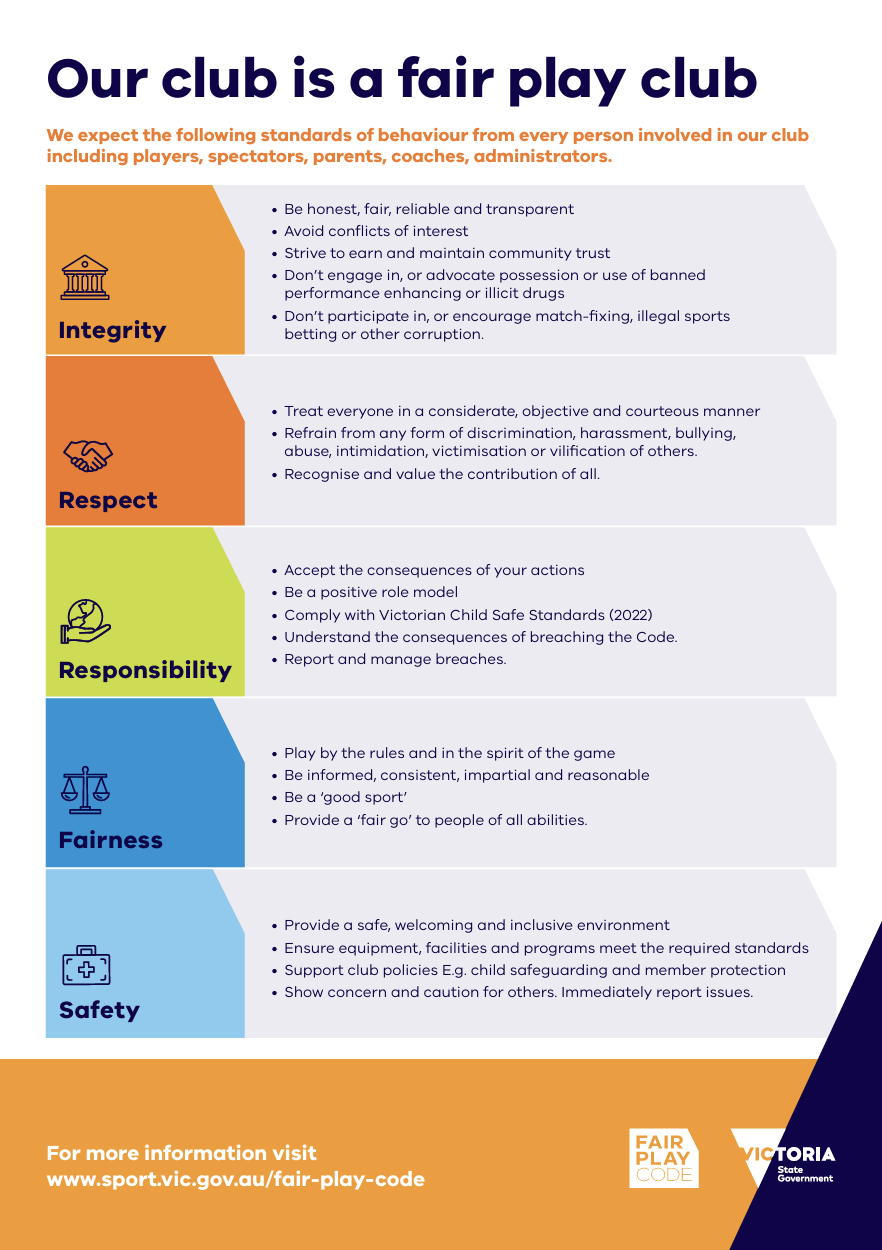 Our club is a fair play club

We expect the following standards of behaviour from every person involved in our club including players, spectators, parents, coaches, administrators.

Integrity

• Be honest, fair, reliable and transparent
• Avoid conflicts of interest
• Strive to earn and maintain community trust
• Don't engage in, or advocate possession or use of banned performance enhancing or illicit drugs
• Don't participate in, or encourage match-fixing, illegal sports betting or other corruption.

Respect

• Treat everyone in a considerate, objective and courteous manner
• Refrain from any form of discrimination, harassment, bullying, abuse, intimidation, victimisation or vilification of others.
• Recognise and value the contribution of all.

Responsibility

• Accept the consequences of your actions
• Be a positive role model
• Comply with Victorian Child Safe Standards (2022)
• Understand the consequences of breaching the Code.
• Report and manage breaches.

Fairness

• Play by the rules and in the spirit of the game
• Be informed, consistent, impartial and reasonable
• Be a 'good sport'
• Provide a 'fair go' to people of all abilities.

Safety

• Provide a safe, welcoming and inclusive environment
• Ensure equipment, facilities and programs meet the required standards
• Support club policies E.g. child safeguarding and member protection
• Show concern and caution for others. Immediately report issues.

For more information visit
www.sport.vic.gov.au/fair-play-code

FAIR
PLAY
CODE

VICTORIA
State
Government